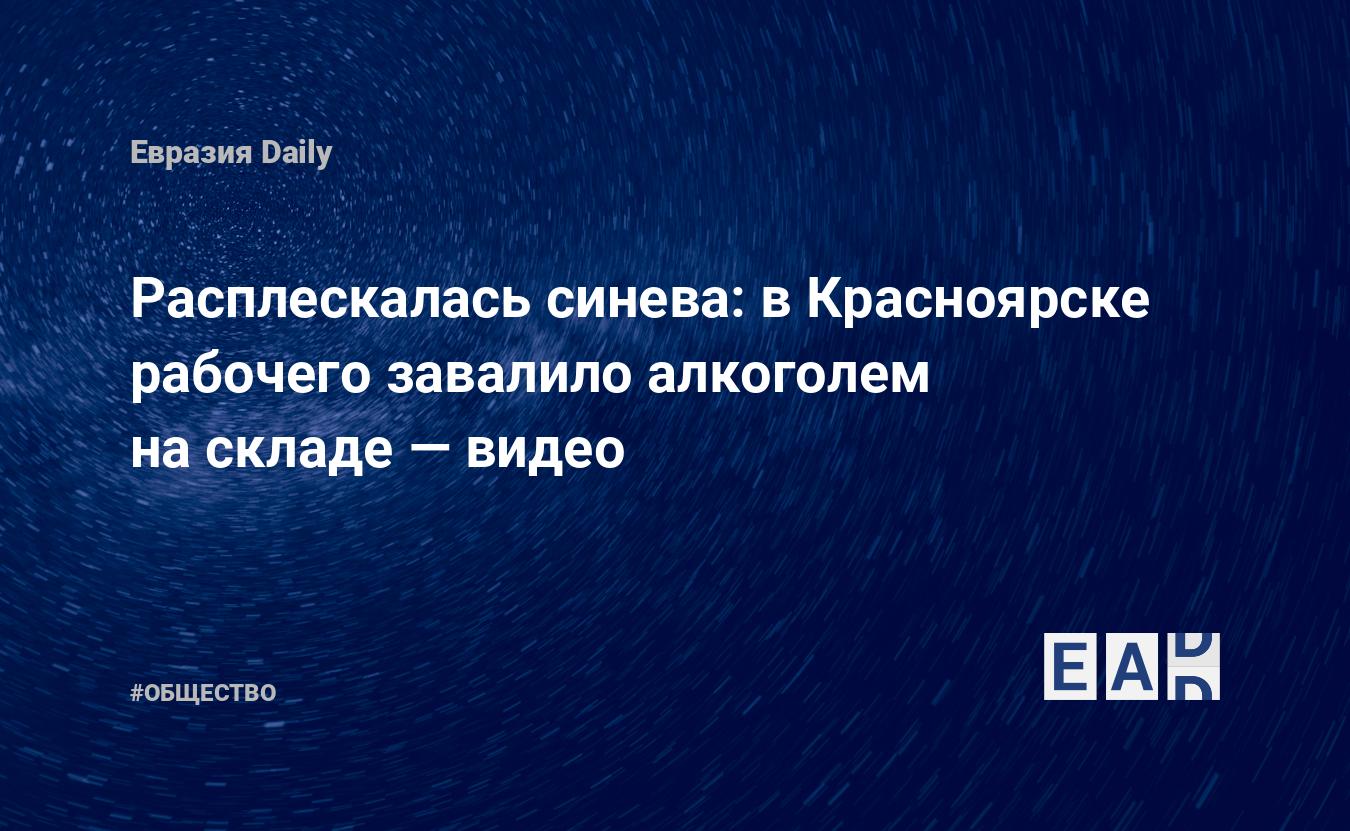 Евразия Daily

Расплескалась синева: в Красноярске рабочего завалило алкоголем на складе — видео

#ОБЩЕСТВО

EAD